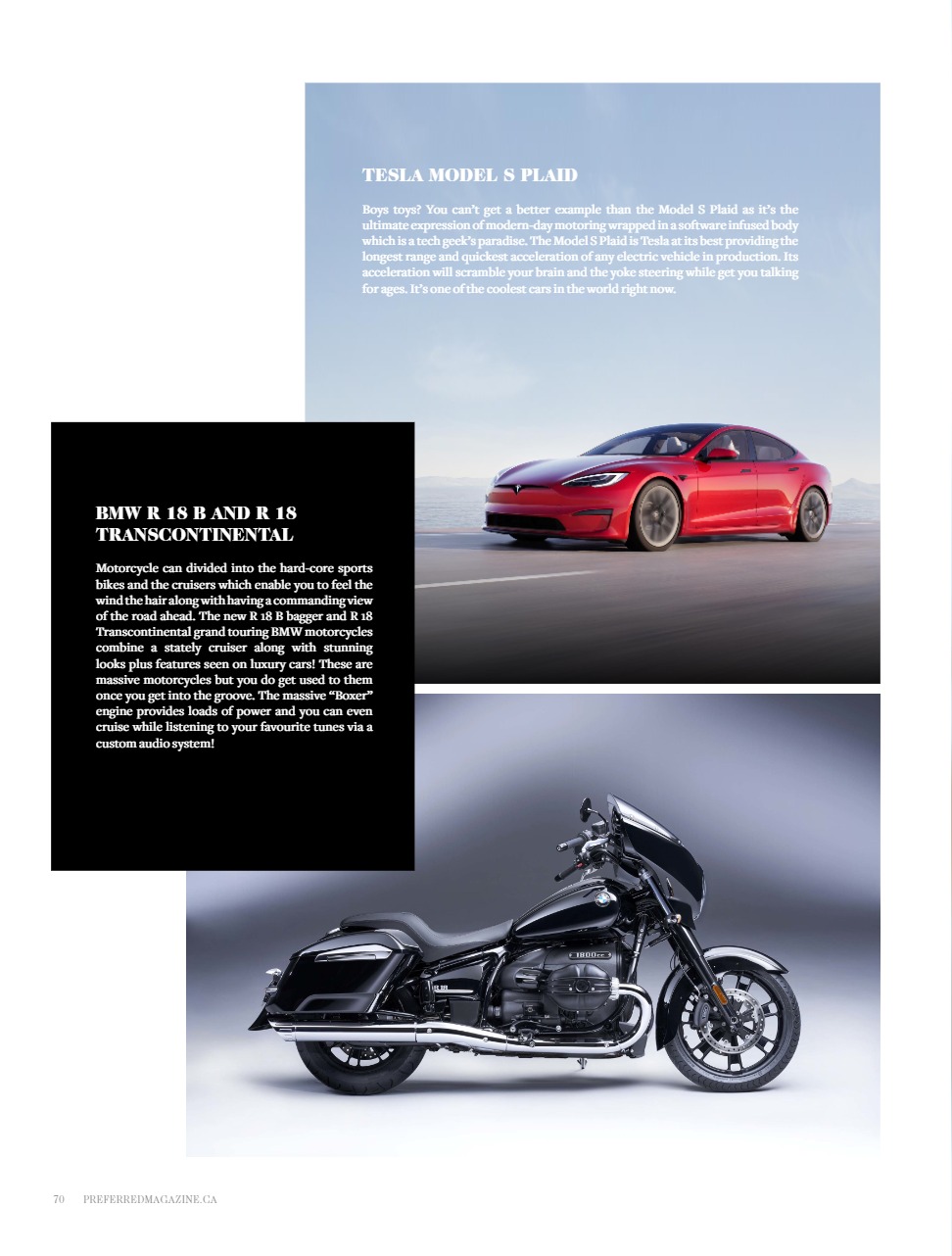 TESLA MODEL S PLAID

Boys toys? You can't get a better example than the Model S Plaid as it's the ultimate expression of modern-day motoring wrapped in a software infused body which is a tech geek's paradise. The Model S Plaid is Tesla at its best providing the longest range and quickest acceleration of any electric vehicle in production. Its acceleration will scramble your brain and the yoke steering while get you talking for ages. It's one of the coolest cars in the world right now.

BMW R 18 B AND R 18 TRANSCONTINENTAL

Motorcycle can divided into the hard-core sports bikes and the cruisers which enable you to feel the wind the hair along with having a commanding view of the road ahead. The new R 18 B bagger and R 18 Transcontinental grand touring BMW motorcycles combine a stately cruiser along with stunning looks plus features seen on luxury cars! These are massive motorcycles but you do get used to them once you get into the groove. The massive "Boxer" engine provides loads of power and you can even cruise while listening to your favourite tunes via a custom audio system!

1800cc

70 PREFERREDMAGAZINE.CA